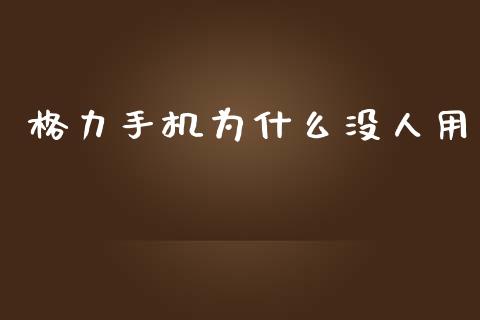 格力手机为什么没人用